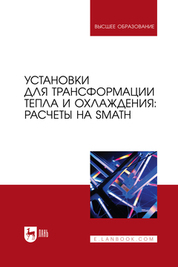 ВЫСШЕЕ ОБРАЗОВАНИЕ

УСТАНОВКИ ДЛЯ ТРАНСФОРМАЦИИ ТЕПЛА И ОХЛАЖДЕНИЯ: РАСЧЕТЫ НА SMATH

ЛАНЬ

E.LANBOOK.COM